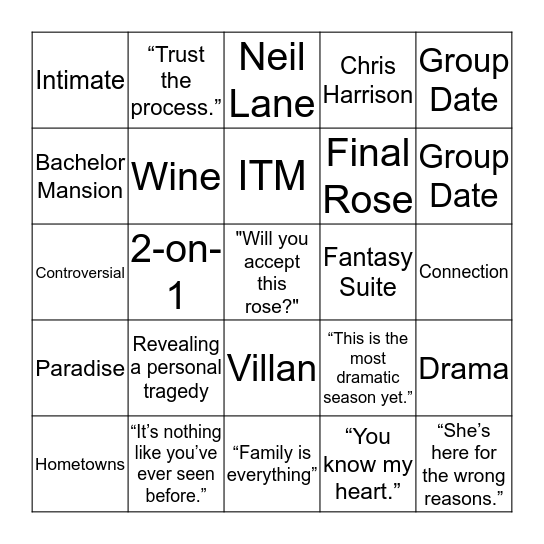 | Intimate | "Trust the process." | Neil Lane | Chris Harrison | Group Date |
|---|---|---|---|---|
| Bachelor Mansion | Wine | ITM | Final Rose | Group Date |
| Controversial | 2-on-1 | "Will you accept this rose?" | Fantasy Suite | Connection |
| Paradise | Revealing a personal tragedy | Villan | "This is the most dramatic season yet." | Drama |
| Hometowns | "It's nothing like you've ever seen before." | "Family is everything" | "You know my heart." | "She's here for the wrong reasons." |